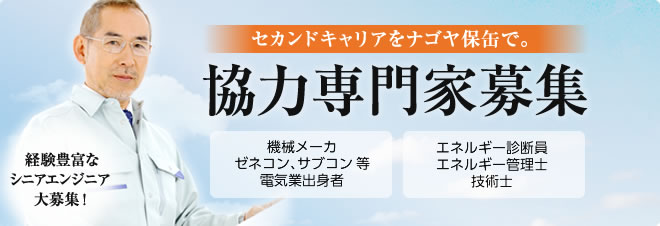 セカンドキャリアをナゴヤ保缶で。

協力専門家募集

経験豊富な
シニアエンジニア
大募集！

機械メーカ
ゼネコン、サブコン 等
電気業出身者

エネルギー診断員
エネルギー管理士
技術士